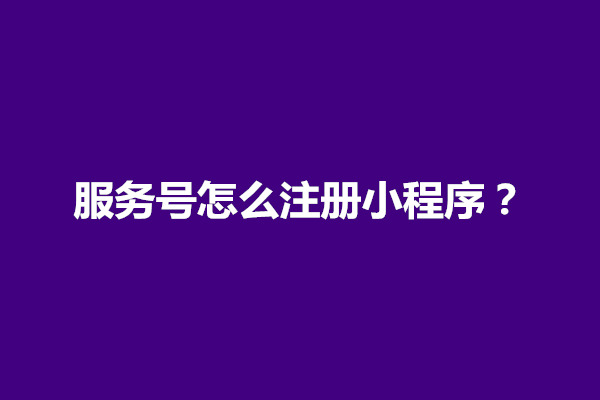 服务号怎么注册小程序？